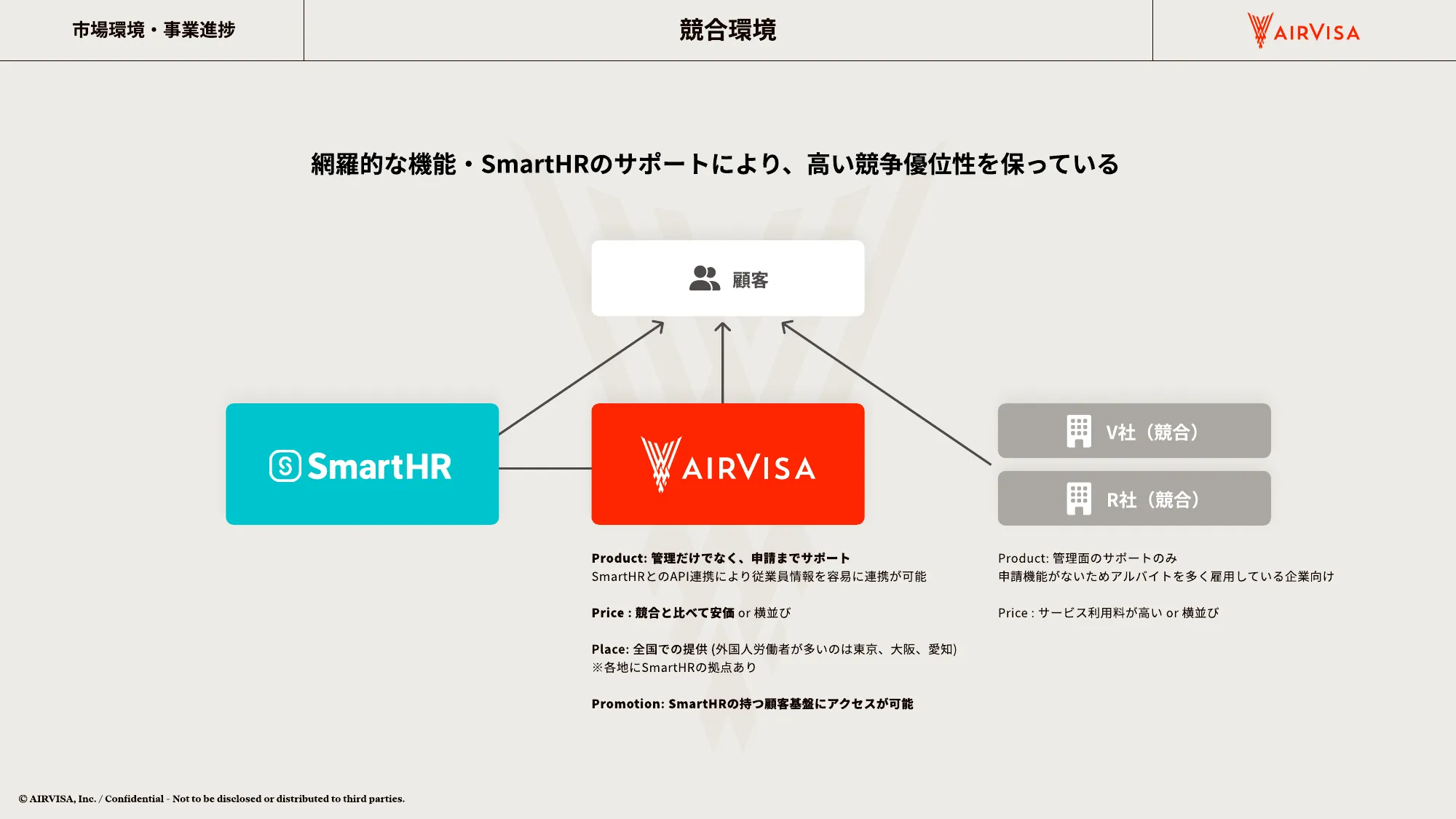 市場環境・事業進捗

競合環境

AIRVISA

網羅的な機能・SmartHRのサポートにより、高い競争優位性を保っている

顧客

SmartHR

AIRVISA

V社（競合）

R社（競合）

Product: 管理だけでなく、申請までサポート
SmartHRとのAPI連携により従業員情報を容易に連携が可能

Price : 競合と比べて安価 or 横並び

Place: 全国での提供 (外国人労働者が多いのは東京、大阪、愛知)
※各地にSmartHRの拠点あり

Promotion: SmartHRの持つ顧客基盤にアクセスが可能

Product: 管理面のサポートのみ
申請機能がないためアルバイトを多く雇用している企業向け

Price : サービス利用料が高い or 横並び

© AIRVISA, Inc. / Confidential - Not to be disclosed or distributed to third parties.